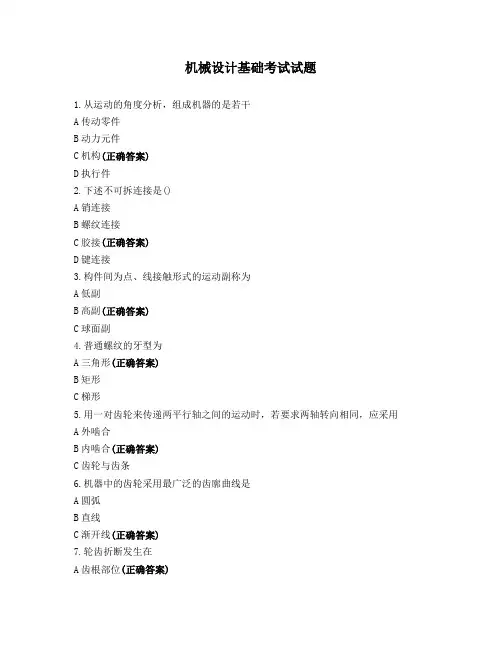 机械设计基础考试试题

1. 从运动的角度分析，组成机器的是若干

A 传动零件

B 动力元件

C 机构（正确答案）

D 执行件

2. 下述不可拆连接是()

A 销连接

B 螺纹连接

C 胶接（正确答案）

D 键连接

3. 构件间为点、线接触形式的运动副称为

A 低副

B 高副（正确答案）

C 球面副

4. 普通螺纹的牙型为

A 三角形（正确答案）

B 矩形

C 梯形

5. 用一对齿轮来传递两平行轴之间的运动时，若要求两轴转向相同，应采用

A 外啮合

B 内啮合（正确答案）

C 齿轮与齿条

6. 机器中的齿轮采用最广泛的齿廓曲线是

A 圆弧

B 直线

C 渐开线（正确答案）

7. 轮齿折断发生在

A 齿根部位（正确答案）